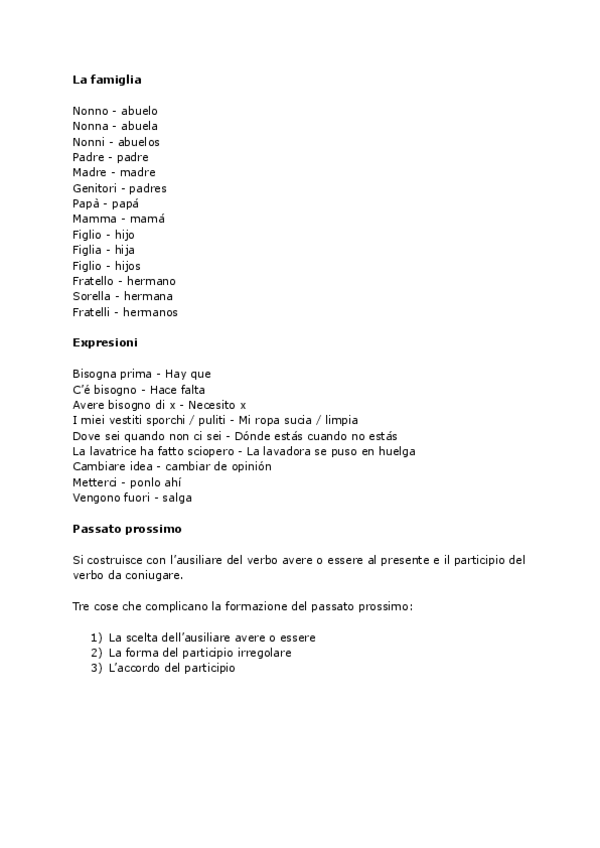 La famiglia

Nonno - abuelo
Nonna - abuela
Nonni - abuelos
Padre - padre
Madre - madre
Genitori - padres
Papà - papá
Mamma - mamá
Figlio - hijo
Figlia - hija
Figlio - hijos
Fratello - hermano
Sorella - hermana
Fratelli - hermanos

Expresioni

Bisogna prima - Hay que
C'é bisogno - Hace falta
Avere bisogno di x - Necesito x
I miei vestiti sporchi / puliti - Mi ropa sucia / limpia
Dove sei quando non ci sei - Dónde estás cuando no estás
La lavatrice ha fatto sciopero - La lavadora se puso en huelga
Cambiare idea - cambiar de opinión
Metterci - ponlo ahí
Vengono fuori - salga

Passato prossimo

Si costruisce con l'ausiliare del verbo avere o essere al presente e il participio del verbo da coniugare.

Tre cose che complicano la formazione del passato prossimo:

1) La scelta dell'ausiliare avere o essere
2) La forma del participio irregolare
3) L'accordo del participio